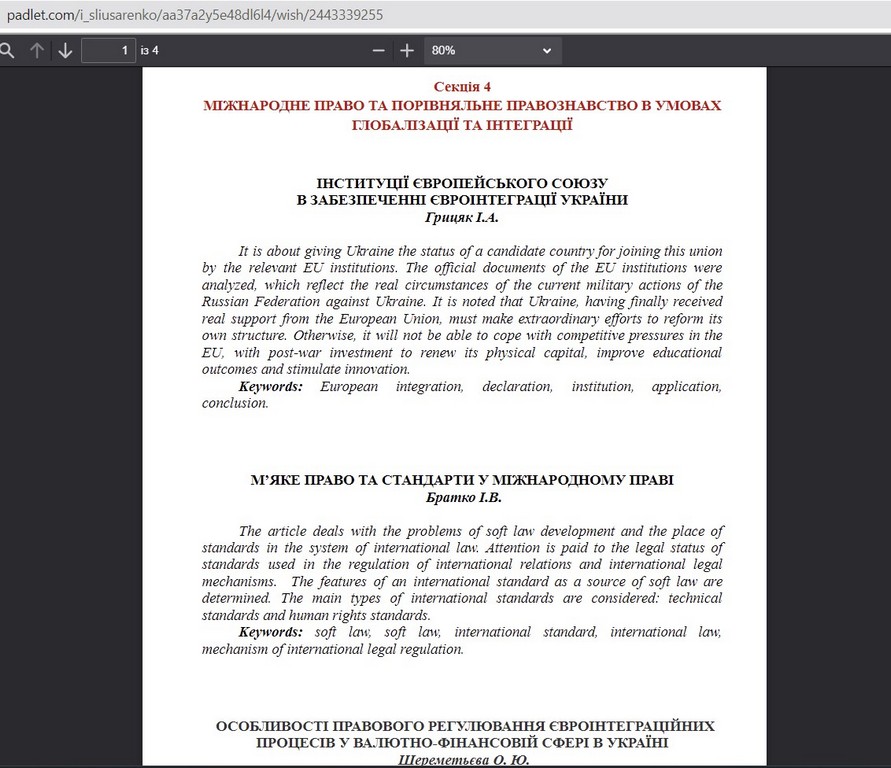 padlet.com/i_sliusarenko/aa37a2y5e48dl6l4/wish/2443339255

1 із 4

80%

Секція 4
МІЖНАРОДНЕ ПРАВО ТА ПОРІВНЯЛЬНЕ ПРАВОЗНАВСТВО В УМОВАХ ГЛОБАЛІЗАЦІЇ ТА ІНТЕГРАЦІЇ

ІНСТИТУЦІЇ ЄВРОПЕЙСЬКОГО СОЮЗУ
В ЗАБЕЗПЕЧЕННІ ЄВРОІНТЕГРАЦІЇ УКРАЇНИ
Грицяк І.А.

It is about giving Ukraine the status of a candidate country for joining this union by the relevant EU institutions. The official documents of the EU institutions were analyzed, which reflect the real circumstances of the current military actions of the Russian Federation against Ukraine. It is noted that Ukraine, having finally received real support from the European Union, must make extraordinary efforts to reform its own structure. Otherwise, it will not be able to cope with competitive pressures in the EU, with post-war investment to renew its physical capital, improve educational outcomes and stimulate innovation.
Keywords: European integration, declaration, institution, application, conclusion.

М'ЯКЕ ПРАВО ТА СТАНДАРТИ У МІЖНАРОДНОМУ ПРАВІ
Братко І.В.

The article deals with the problems of soft law development and the place of standards in the system of international law. Attention is paid to the legal status of standards used in the regulation of international relations and international legal mechanisms. The features of an international standard as a source of soft law are determined. The main types of international standards are considered: technical standards and human rights standards.
Keywords: soft law, soft law, international standard, international law, mechanism of international legal regulation.

ОСОБЛИВОСТІ ПРАВОВОГО РЕГУЛЮВАННЯ ЄВРОІНТЕГРАЦІЙНИХ ПРОЦЕСІВ У ВАЛЮТНО-ФІНАНСОВІЙ СФЕРІ В УКРАЇНІ
Шереметьєва О. Ю.